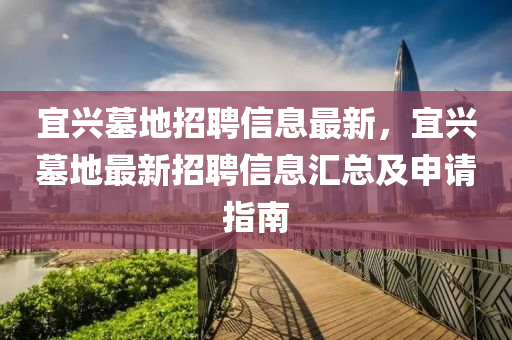 宜兴墓地招聘信息最新，宜兴墓地最新招聘信息汇总及申请指南